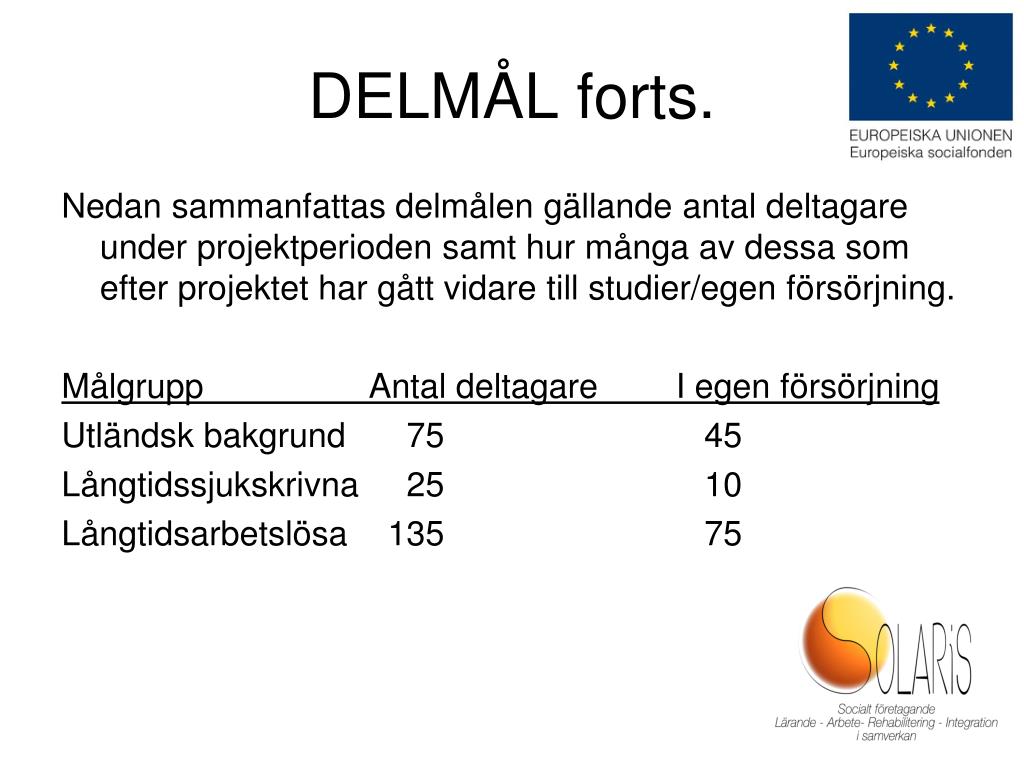 DELMÅL forts.

EUROPEISKA UNIONEN
Europeiska socialfonden

Nedan sammanfattas delmålen gällande antal deltagare under projektperioden samt hur många av dessa som efter projektet har gått vidare till studier/egen försörjning.

| Målgrupp | Antal deltagare | I egen försörjning |
|---|---|---|
| Utländsk bakgrund | 75 | 45 |
| Långtidssjukskrivna | 25 | 10 |
| Långtidsarbetslösa | 135 | 75 |

SOLARiS
Socialt företagande
Lärande - Arbete- Rehabilitering - Integration
i samverkan